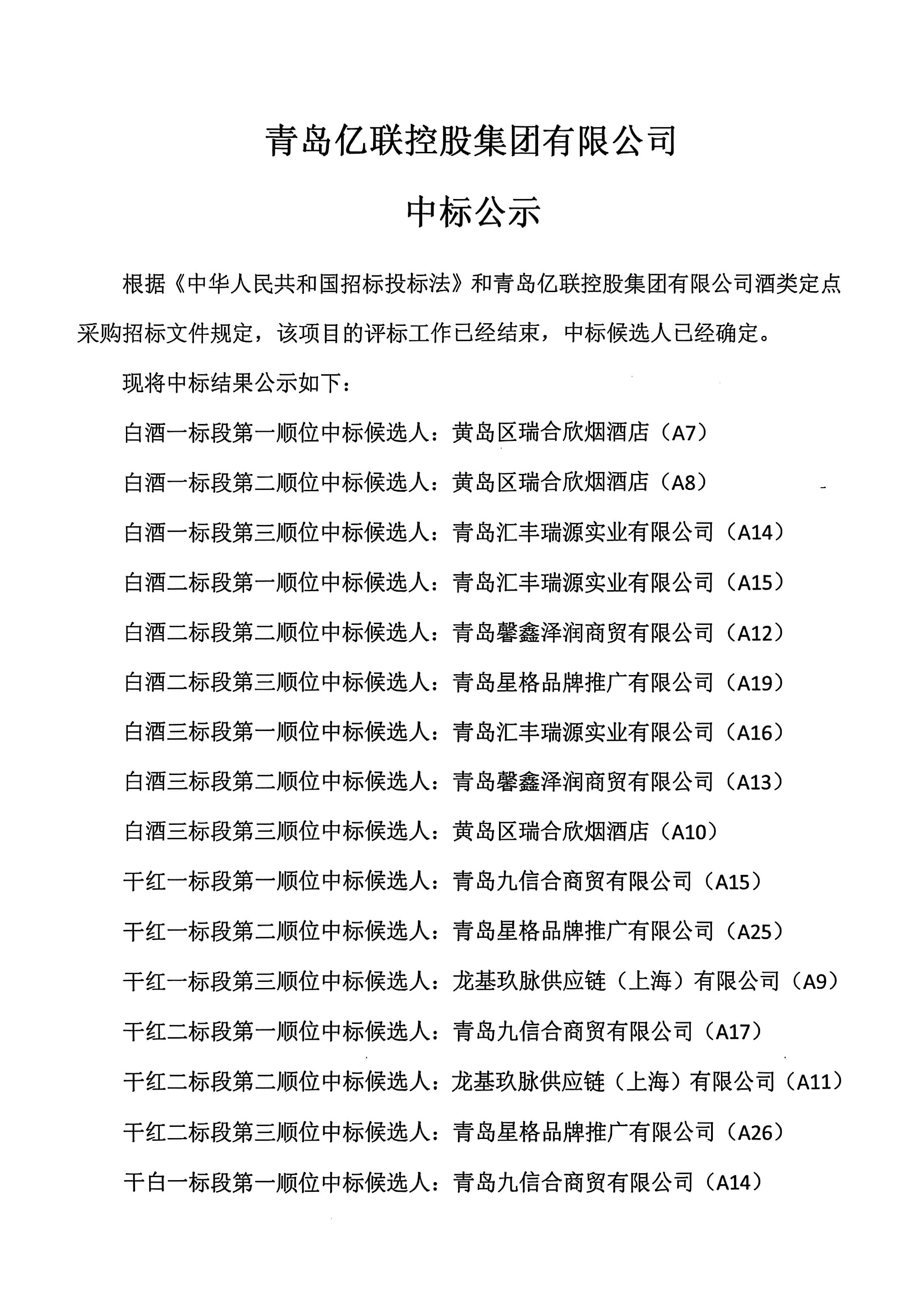 青岛亿联控股集团有限公司

中标公示

根据《中华人民共和国招标投标法》和青岛亿联控股集团有限公司酒类定点采购招标文件规定，该项目的评标工作已经结束，中标候选人已经确定。

现将中标结果公示如下：

白酒一标段第一顺位中标候选人：黄岛区瑞合欣烟酒店（A7）

白酒一标段第二顺位中标候选人：黄岛区瑞合欣烟酒店（A8）

白酒一标段第三顺位中标候选人：青岛汇丰瑞源实业有限公司（A14）

白酒二标段第一顺位中标候选人：青岛汇丰瑞源实业有限公司（A15）

白酒二标段第二顺位中标候选人：青岛馨鑫泽润商贸有限公司（A12）

白酒二标段第三顺位中标候选人：青岛星格品牌推广有限公司（A19）

白酒三标段第一顺位中标候选人：青岛汇丰瑞源实业有限公司（A16）

白酒三标段第二顺位中标候选人：青岛馨鑫泽润商贸有限公司（A13）

白酒三标段第三顺位中标候选人：黄岛区瑞合欣烟酒店（A10）

干红一标段第一顺位中标候选人：青岛九信合商贸有限公司（A15）

干红一标段第二顺位中标候选人：青岛星格品牌推广有限公司（A25）

干红一标段第三顺位中标候选人：龙基玖脉供应链（上海）有限公司（A9）

干红二标段第一顺位中标候选人：青岛九信合商贸有限公司（A17）

干红二标段第二顺位中标候选人：龙基玖脉供应链（上海）有限公司（A11）

干红二标段第三顺位中标候选人：青岛星格品牌推广有限公司（A26）

干白一标段第一顺位中标候选人：青岛九信合商贸有限公司（A14）